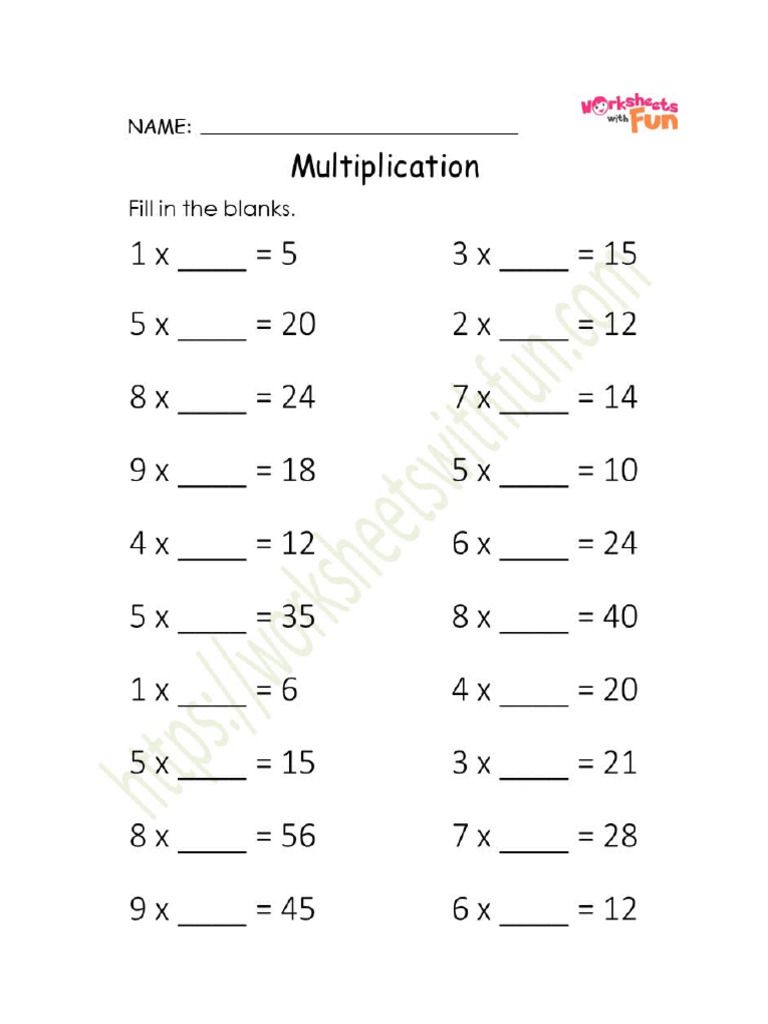 NAME: ____

Worksheets with Fun

Multiplication

Fill in the blanks.

1 x ____ = 5

5 x ____ = 20

8 x ____ = 24

9 x ____ = 18

4 x ____ = 12

5 x ____ = 35

1 x ____ = 6

5 x ____ = 15

8 x ____ = 56

9 x ____ = 45

3 x ____ = 15

2 x ____ = 12

7 x ____ = 14

5 x ____ = 10

6 x ____ = 24

8 x ____ = 40

4 x ____ = 20

3 x ____ = 21

7 x ____ = 28

6 x ____ = 12

https://worksheetswithfun.com